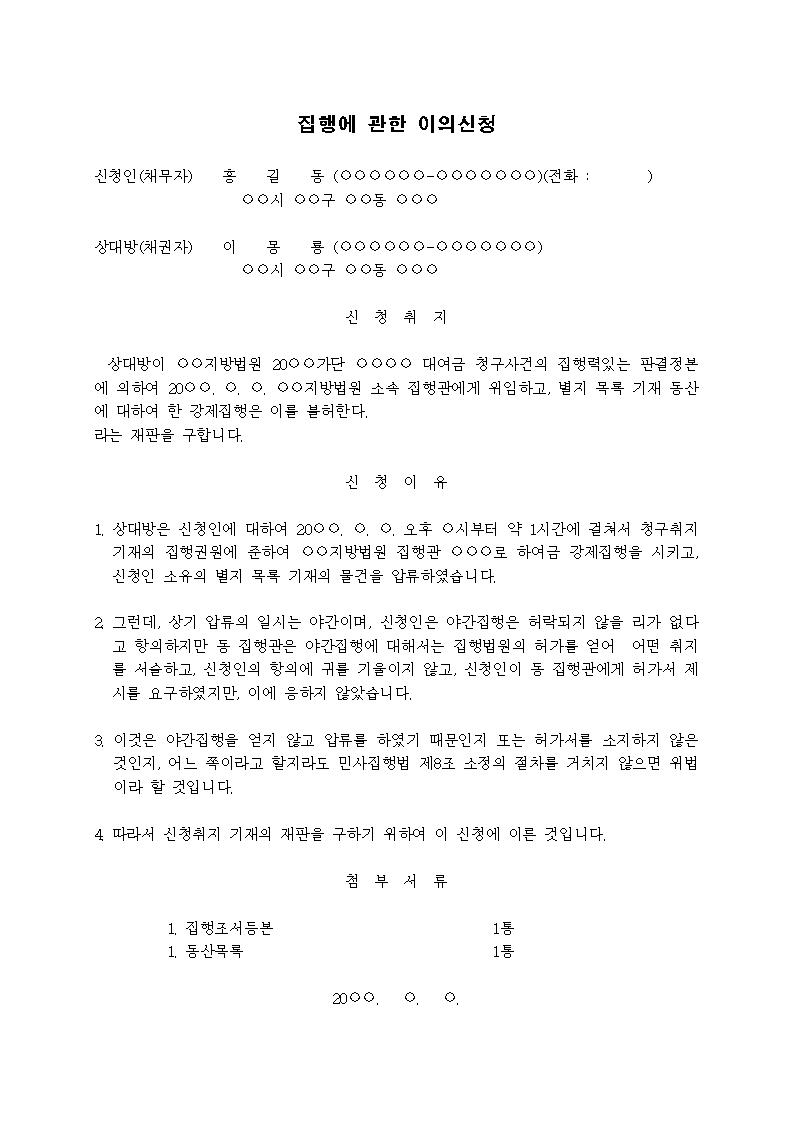 집행에 관한 이의신청

신청인(채무자) 홍 길 동 (○○○○○○-○○○○○○○)(전화 : )
○○시 ○○구 ○○동 ○○○

상대방(채권자) 이 몽 룡 (○○○○○○-○○○○○○○)
○○시 ○○구 ○○동 ○○○

신 청 취 지

상대방이 ○○지방법원 20○○가단 ○○○○ 대여금 청구사건의 집행력있는 판결정본에 의하여 20○○. ○. ○. ○○지방법원 소속 집행관에게 위임하고, 별지 목록 기재 동산에 대하여 한 강제집행은 이를 불허한다.
라는 재판을 구합니다.

신 청 이 유

1. 상대방은 신청인에 대하여 20○○. ○. ○. 오후 ○시부터 약 1시간에 걸쳐서 청구취지 기재의 집행권원에 준하여 ○○지방법원 집행관 ○○○로 하여금 강제집행을 시키고, 신청인 소유의 별지 목록 기재의 물건을 압류하였습니다.

2. 그런데, 상기 압류의 일시는 야간이며, 신청인은 야간집행은 허락되지 않을 리가 없다고 항의하지만 동 집행관은 야간집행에 대해서는 집행법원의 허가를 얻어 어떤 취지를 서술하고, 신청인의 항의에 귀를 기울이지 않고, 신청인이 동 집행관에게 허가서 제시를 요구하였지만, 이에 응하지 않았습니다.

3. 이것은 야간집행을 얻지 않고 압류를 하였기 때문인지 또는 허가서를 소지하지 않은 것인지, 어느 쪽이라고 할지라도 민사집행법 제8조 소정의 절차를 거치지 않으면 위법이라 할 것입니다.

4. 따라서 신청취지 기재의 재판을 구하기 위하여 이 신청에 이른 것입니다.

첨 부 서 류

1. 집행조서등본 1통
1. 동산목록 1통

20○○. ○. ○.